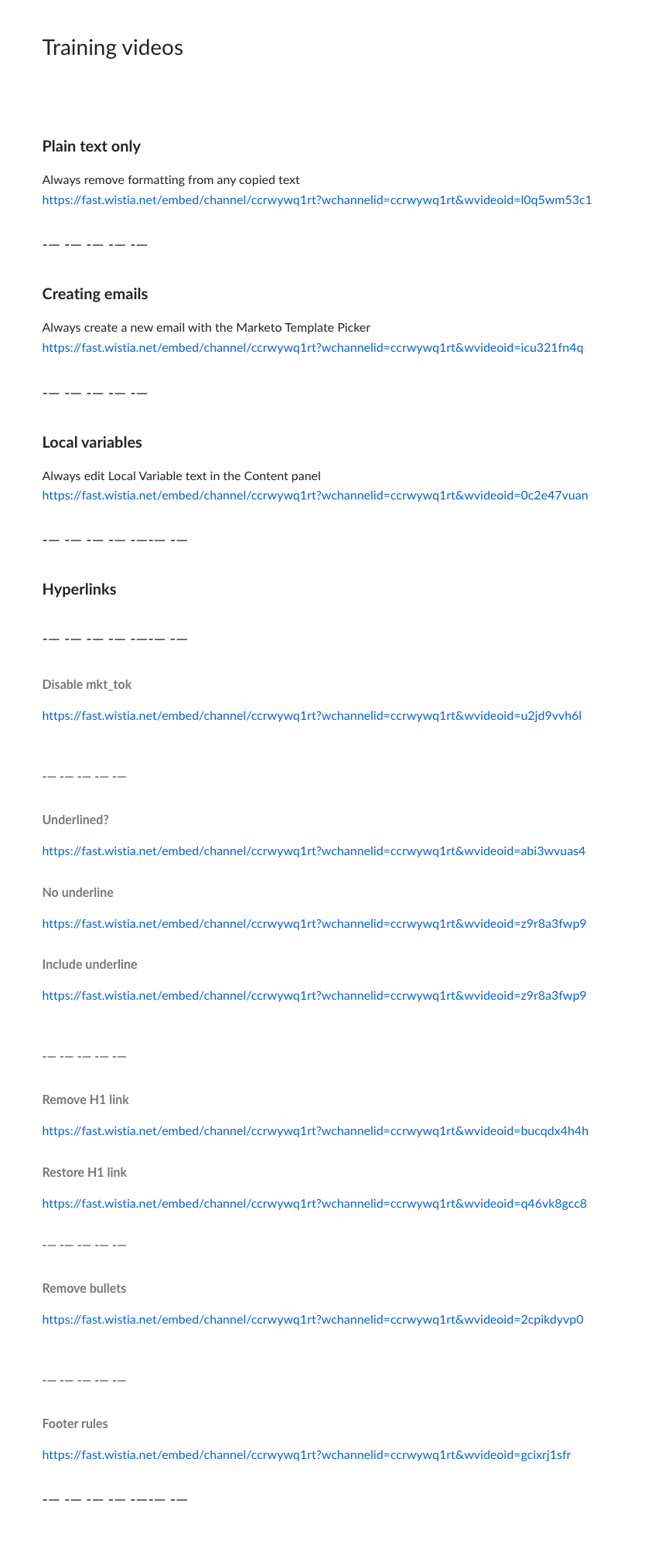 Training videos

Plain text only

Always remove formatting from any copied text
https://fast.wistia.net/embed/channel/ccrwywq1rt?wchannelid=ccrwywq1rt&wvideoid=l0q5wm53c1

-— -— -— -— -—

Creating emails

Always create a new email with the Marketo Template Picker
https://fast.wistia.net/embed/channel/ccrwywq1rt?wchannelid=ccrwywq1rt&wvideoid=icu321fn4q

-— -— -— -— -—

Local variables

Always edit Local Variable text in the Content panel
https://fast.wistia.net/embed/channel/ccrwywq1rt?wchannelid=ccrwywq1rt&wvideoid=0c2e47vuan

-— -— -— -— -—-— -—

Hyperlinks

-— -— -— -— -—-— -—

Disable mkt_tok

https://fast.wistia.net/embed/channel/ccrwywq1rt?wchannelid=ccrwywq1rt&wvideoid=u2jd9vvh6l

-— -— -— -— -—

Underlined?

https://fast.wistia.net/embed/channel/ccrwywq1rt?wchannelid=ccrwywq1rt&wvideoid=abi3wvuas4

No underline

https://fast.wistia.net/embed/channel/ccrwywq1rt?wchannelid=ccrwywq1rt&wvideoid=z9r8a3fwp9

Include underline

https://fast.wistia.net/embed/channel/ccrwywq1rt?wchannelid=ccrwywq1rt&wvideoid=z9r8a3fwp9

-— -— -— -— -—

Remove H1 link

https://fast.wistia.net/embed/channel/ccrwywq1rt?wchannelid=ccrwywq1rt&wvideoid=bucqdx4h4h

Restore H1 link

https://fast.wistia.net/embed/channel/ccrwywq1rt?wchannelid=ccrwywq1rt&wvideoid=q46vk8gcc8

-— -— -— -— -—

Remove bullets

https://fast.wistia.net/embed/channel/ccrwywq1rt?wchannelid=ccrwywq1rt&wvideoid=2cpikdyvp0

-— -— -— -— -—

Footer rules

https://fast.wistia.net/embed/channel/ccrwywq1rt?wchannelid=ccrwywq1rt&wvideoid=gcixrj1sfr

-— -— -— -— -—-— -—